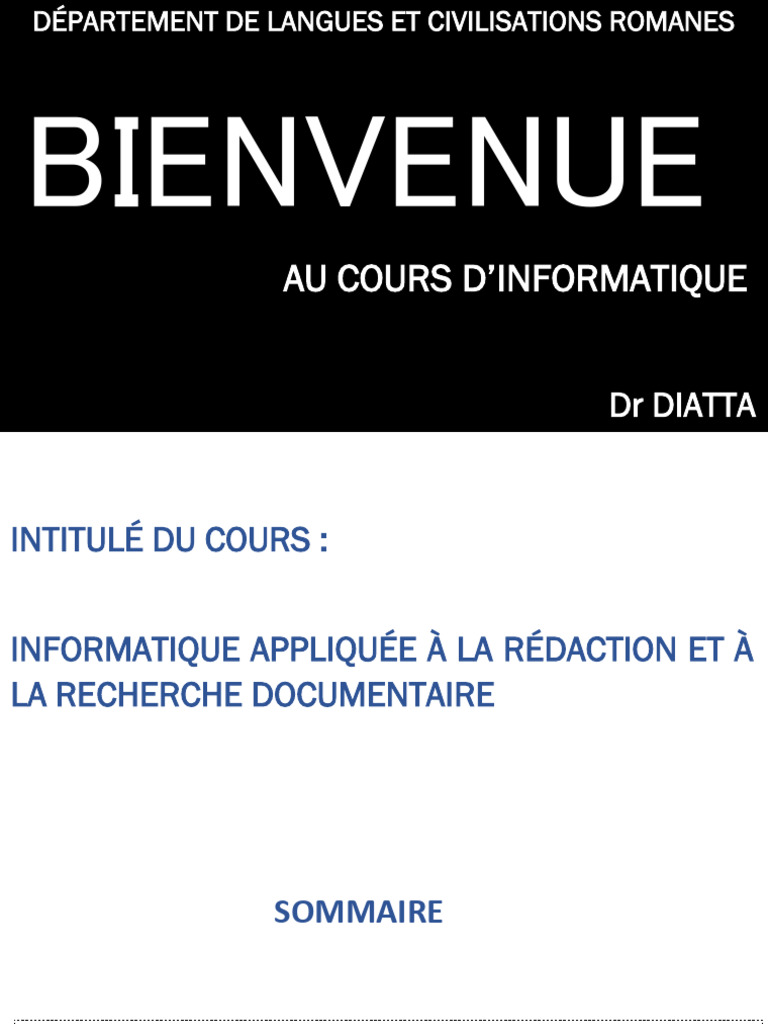 DÉPARTEMENT DE LANGUES ET CIVILISATIONS ROMANES

BIENVENUE

AU COURS D'INFORMATIQUE

Dr DIATTA

INTITULÉ DU COURS :

INFORMATIQUE APPLIQUÉE À LA RÉDACTION ET À LA RECHERCHE DOCUMENTAIRE

SOMMAIRE